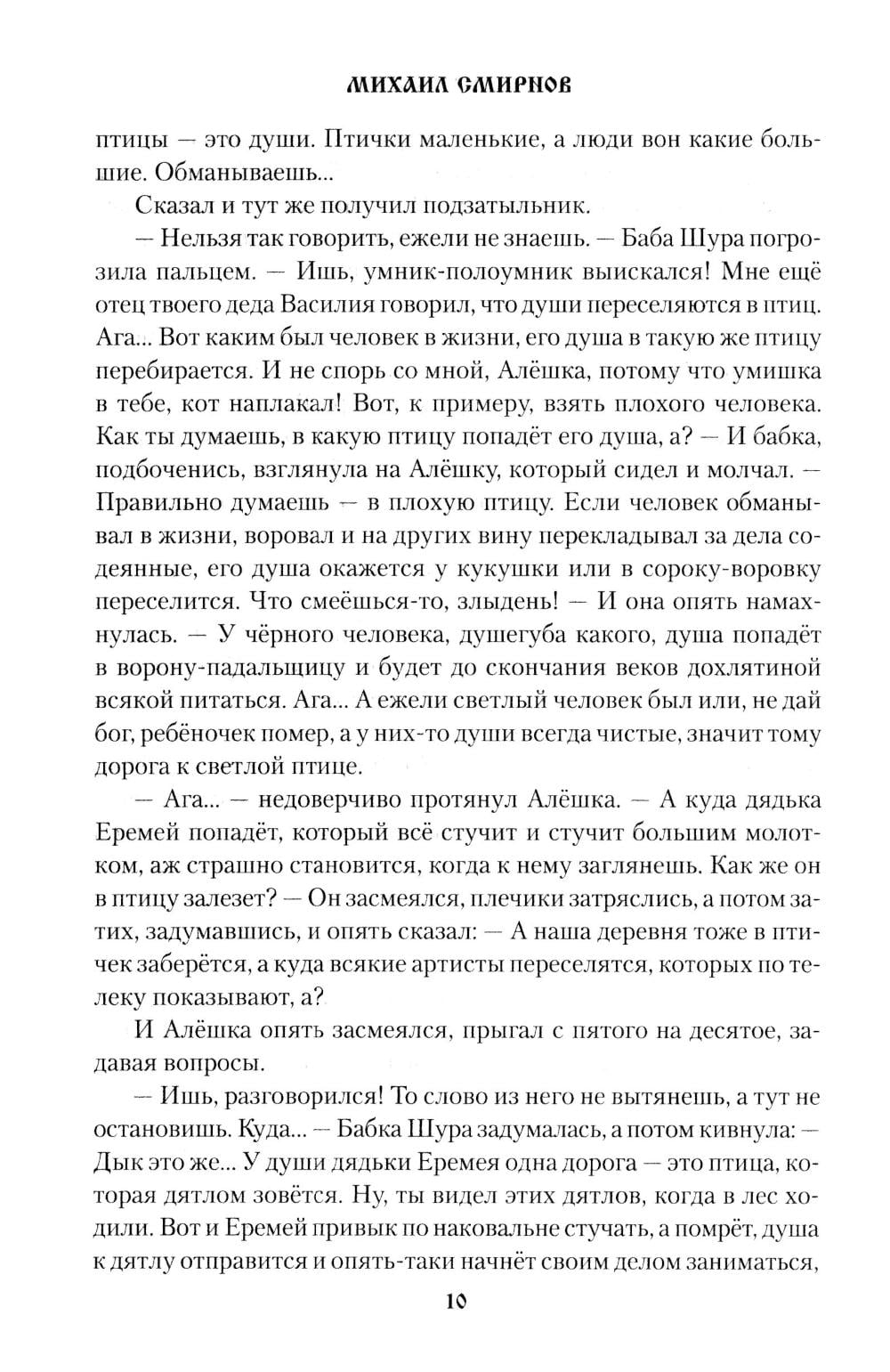 МИХАИЛ СМИРНОВ

птицы — это души. Птички маленькие, а люди вон какие большие. Обманываешь...

Сказал и тут же получил подзатыльник.

— Нельзя так говорить, ежели не знаешь. — Баба Шура погрозила пальцем. — Ишь, умник-полоумник выискался! Мне ещё отец твоего деда Василия говорил, что души переселяются в птиц. Ага... Вот каким был человек в жизни, его душа в такую же птицу перебирается. И не спорь со мной, Алёшка, потому что умишка в тебе, кот наплакал! Вот, к примеру, взять плохого человека. Как ты думаешь, в какую птицу попадёт его душа, а? — И бабка, подбоченись, взглянула на Алёшку, который сидел и молчал. — Правильно думаешь — в плохую птицу. Если человек обманывал в жизни, воровал и на других вину перекладывал за дела содеянные, его душа окажется у кукушки или в сороку-воровку переселится. Что смеёшься-то, злыдень! — И она опять намахнулась. — У чёрного человека, душегуба какого, душа попадёт в ворону-падальщицу и будет до скончания веков дохлятиной всякой питаться. Ага... А ежели светлый человек был или, не дай бог, ребёночек помер, а у них-то души всегда чистые, значит тому дорога к светлой птице.

— Ага... — недоверчиво протянул Алёшка. — А куда дядька Еремей попадёт, который всё стучит и стучит большим молотком, аж страшно становится, когда к нему заглянешь. Как же он в птицу залезет? — Он засмеялся, плечики затряслись, а потом затих, задумавшись, и опять сказал: — А наша деревня тоже в птичек заберётся, а куда всякие артисты переселятся, которых по телеку показывают, а?

И Алёшка опять засмеялся, прыгал с пятого на десятое, задавая вопросы.

— Ишь, разговорился! То слово из него не вытянешь, а тут не остановишь. Куда... — Бабка Шура задумалась, а потом кивнула: — Дык это же... У души дядьки Еремея одна дорога — это птица, которая дятлом зовётся. Ну, ты видел этих дятлов, когда в лес ходили. Вот и Еремей привык по наковальне стучать, а помрёт, душа к дятлу отправится и опять-таки начнёт своим делом заниматься,

10